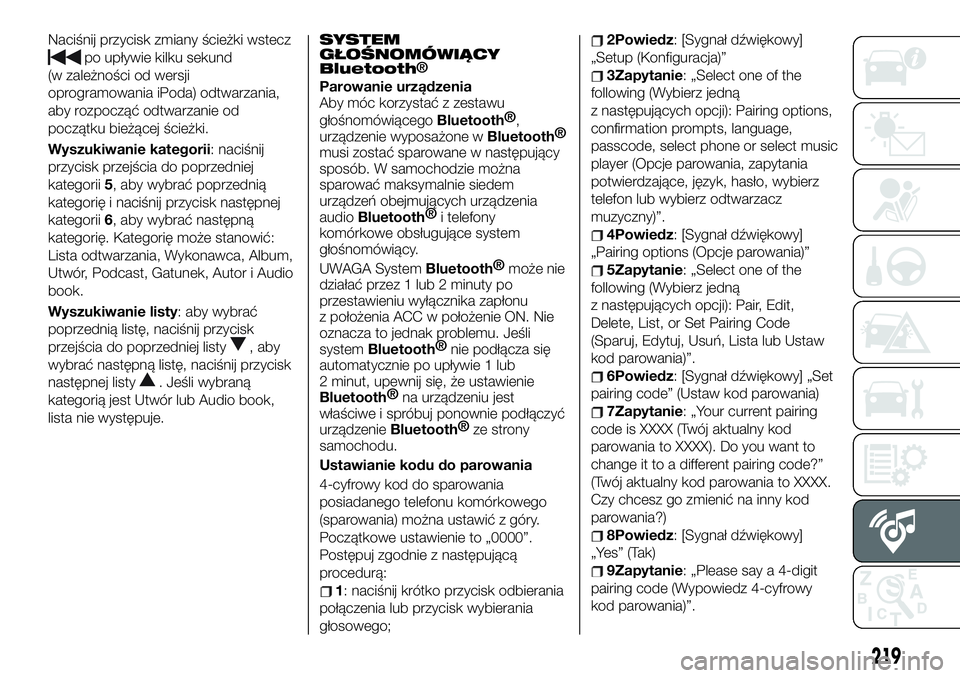 Naciśnij przycisk zmiany ścieżki wstecz po upływie kilku sekund (w zależności od wersji oprogramowania iPoda) odtwarzania, aby rozpocząć odtwarzanie od początku bieżącej ścieżki.

Wyszukiwanie kategorii: naciśnij przycisk przejścia do poprzedniej kategorii 5, aby wybrać poprzednią kategorię i naciśnij przycisk następnej kategorii 6, aby wybrać następną kategorię. Kategorię może stanowić: Lista odtwarzania, Wykonawca, Album, Utwór, Podcast, Gatunek, Autor i Audio book.

Wyszukiwanie listy: aby wybrać poprzednią listę, naciśnij przycisk przejścia do poprzedniej listy, aby wybrać następną listę, naciśnij przycisk następnej listy. Jeśli wybraną kategorią jest Utwór lub Audio book, lista nie występuje.

SYSTEM GŁOŚNOMÓWIĄCY Bluetooth®

Parowanie urządzenia
Aby móc korzystać z zestawu głośnomówiącego Bluetooth®, urządzenie wyposażone w Bluetooth® musi zostać sparowane w następujący sposób. W samochodzie można sparować maksymalnie siedem urządzeń obejmujących urządzenia audio Bluetooth® i telefony komórkowe obsługujące system głośnomówiący.

UWAGA System Bluetooth® może nie działać przez 1 lub 2 minuty po przestawieniu wyłącznika zapłonu z położenia ACC w położenie ON. Nie oznacza to jednak problemu. Jeśli system Bluetooth® nie podłącza się automatycznie po upływie 1 lub 2 minut, upewnij się, że ustawienie Bluetooth® na urządzeniu jest właściwe i spróbuj ponownie podłączyć urządzenie Bluetooth® ze strony samochodu.

Ustawianie kodu do parowania
4-cyfrowy kod do sparowania posiadanego telefonu komórkowego (sparowania) można ustawić z góry. Początkowe ustawienie to „0000”. Postępuj zgodnie z następującą procedurą:

1: naciśnij krótko przycisk odbierania połączenia lub przycisk wybierania głosowego;

2Powiedz: [Sygnał dźwiękowy] „Setup (Konfiguracja)”

3Zapytanie: „Select one of the following (Wybierz jedną z następujących opcji): Pairing options, confirmation prompts, language, passcode, select phone or select music player (Opcje parowania, zapytania potwierdzające, język, hasło, wybierz telefon lub wybierz odtwarzacz muzyczny)”.

4Powiedz: [Sygnał dźwiękowy] „Pairing options (Opcje parowania)”

5Zapytanie: „Select one of the following (Wybierz jedną z następujących opcji): Pair, Edit, Delete, List, or Set Pairing Code (Sparuj, Edytuj, Usuń, Lista lub Ustaw kod parowania)”.

6Powiedz: [Sygnał dźwiękowy] „Set pairing code” (Ustaw kod parowania)

7Zapytanie: „Your current pairing code is XXXX (Twój aktualny kod parowania to XXXX). Do you want to change it to a different pairing code?” (Twój aktualny kod parowania to XXXX. Czy chcesz go zmienić na inny kod parowania?)

8Powiedz: [Sygnał dźwiękowy] „Yes” (Tak)

9Zapytanie: „Please say a 4-digit pairing code (Wypowiedz 4-cyfrowy kod parowania)”.

219

carmanualsonline.info